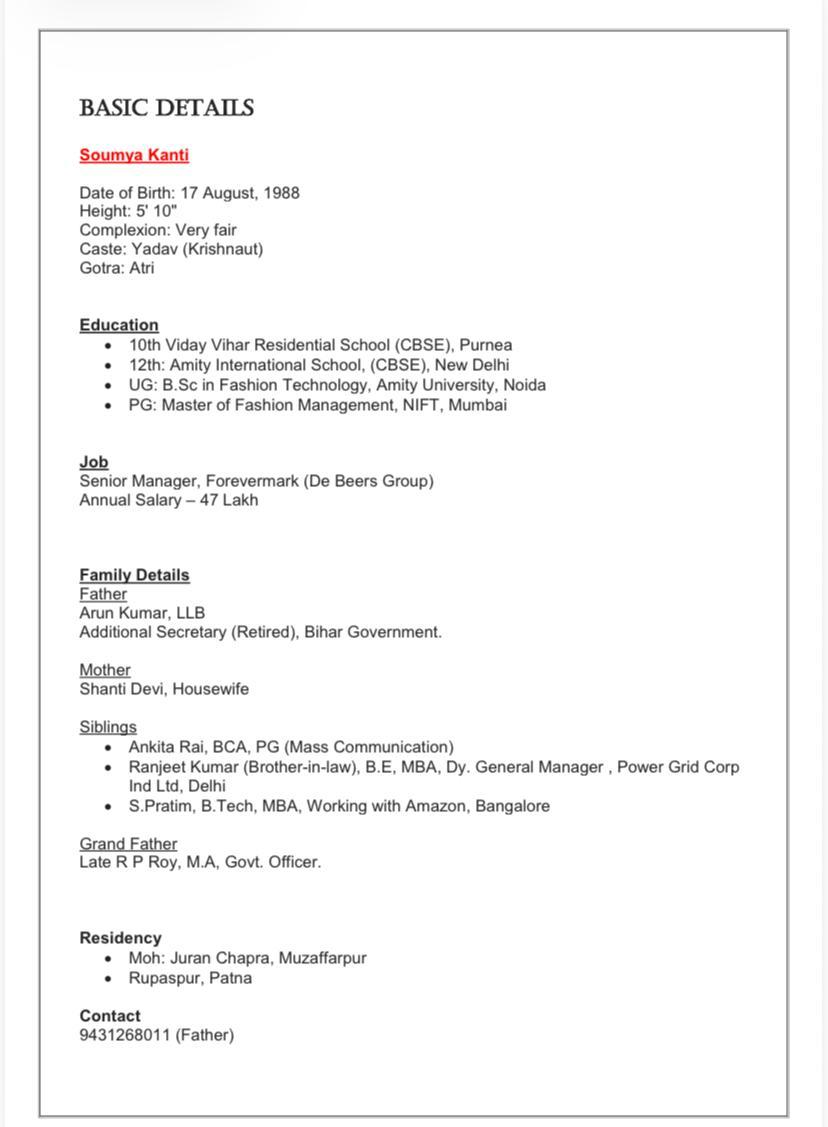 BASIC DETAILS

Soumya Kanti

Date of Birth: 17 August, 1988
Height: 5' 10"
Complexion: Very fair
Caste: Yadav (Krishnaut)
Gotra: Atri

Education
- 10th Viday Vihar Residential School (CBSE), Purnea
- 12th: Amity International School, (CBSE), New Delhi
- UG: B.Sc in Fashion Technology, Amity University, Noida
- PG: Master of Fashion Management, NIFT, Mumbai

Job
Senior Manager, Forevermark (De Beers Group)
Annual Salary – 47 Lakh

Family Details
Father
Arun Kumar, LLB
Additional Secretary (Retired), Bihar Government.

Mother
Shanti Devi, Housewife

Siblings
- Ankita Rai, BCA, PG (Mass Communication)
- Ranjeet Kumar (Brother-in-law), B.E, MBA, Dy. General Manager , Power Grid Corp Ind Ltd, Delhi
- S.Pratim, B.Tech, MBA, Working with Amazon, Bangalore

Grand Father
Late R P Roy, M.A, Govt. Officer.

Residency
- Moh: Juran Chapra, Muzaffarpur
- Rupaspur, Patna

Contact
9431268011 (Father)